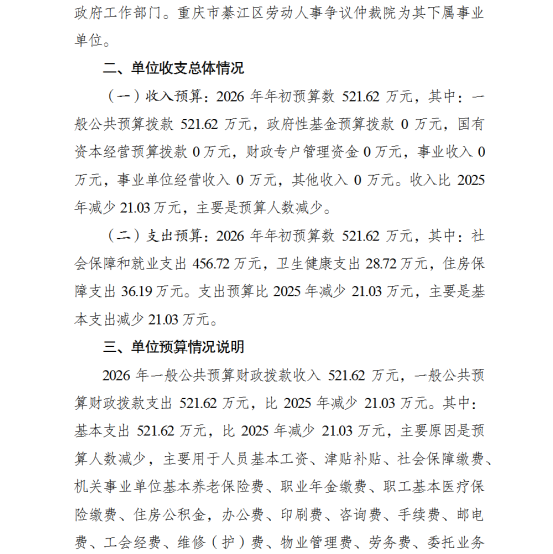 政府工作部门。重庆市綦江区劳动人事争议仲裁院为其下属事业单位。

二、单位收支总体情况

（一）收入预算：2026 年年初预算数 521.62 万元，其中：一般公共预算拨款 521.62 万元，政府性基金预算拨款 0 万元，国有资本经营预算拨款 0 万元，财政专户管理资金 0 万元，事业收入 0 万元，事业单位经营收入 0 万元，其他收入 0 万元。收入比 2025 年减少 21.03 万元，主要是预算人数减少。

（二）支出预算：2026 年年初预算数 521.62 万元，其中：社会保障和就业支出 456.72 万元，卫生健康支出 28.72 万元，住房保障支出 36.19 万元。支出预算比 2025 年减少 21.03 万元，主要是基本支出减少 21.03 万元。

三、单位预算情况说明

2026 年一般公共预算财政拨款收入 521.62 万元，一般公共预算财政拨款支出 521.62 万元，比 2025 年减少 21.03 万元。其中：基本支出 521.62 万元，比 2025 年减少 21.03 万元，主要原因是预算人数减少，主要用于人员基本工资、津贴补贴、社会保障缴费、机关事业单位基本养老保险费、职业年金缴费、职工基本医疗保险缴费、住房公积金，办公费、印刷费、咨询费、手续费、邮电费、工会经费、维修（护）费、物业管理费、劳务费、委托业务